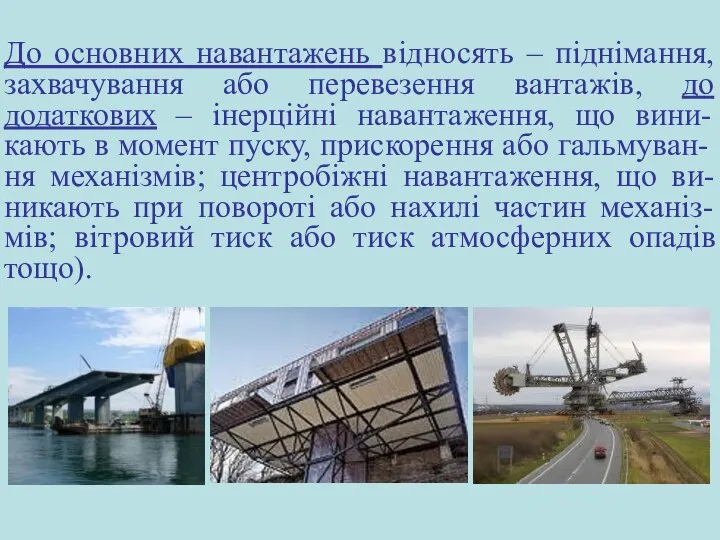 До основних навантажень відносять – піднімання, захвачування або перевезення вантажів, до додаткових – інерційні навантаження, що виникають в момент пуску, прискорення або гальмування механізмів; центробіжні навантаження, що виникають при повороті або нахилі частин механізмів; вітровий тиск або тиск атмосферних опадів тощо).